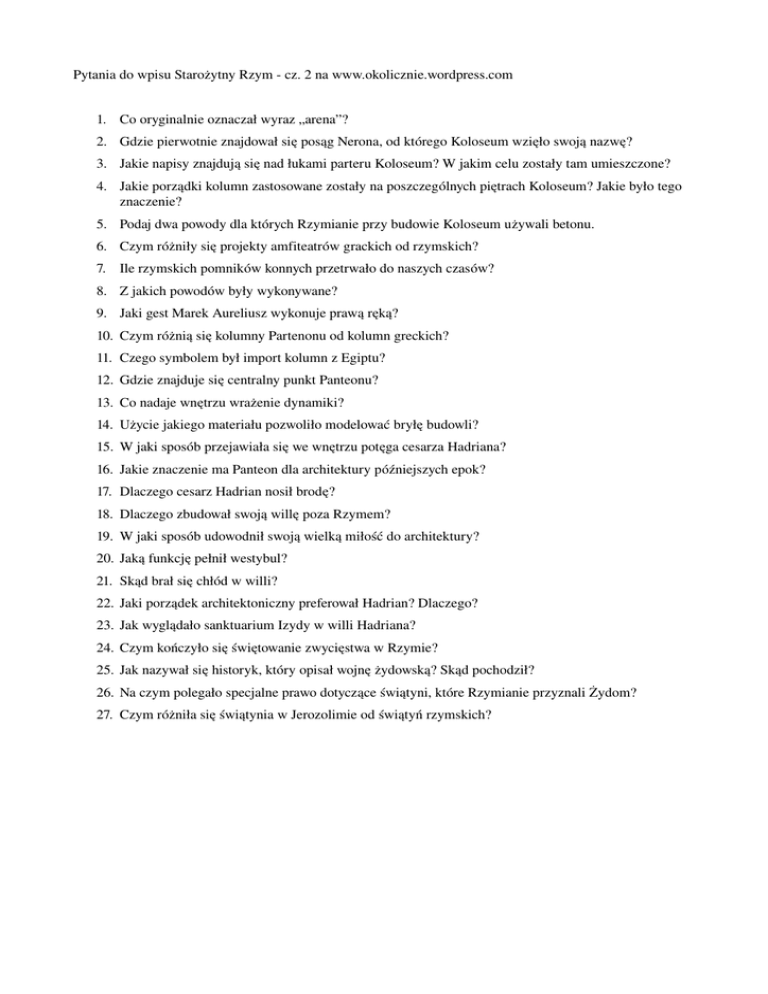 Pytania do wpisu Starożytny Rzym - cz. 2 na www.okolicznie.wordpress.com

1. Co oryginalnie oznaczał wyraz „arena"?
2. Gdzie pierwotnie znajdował się posąg Nerona, od którego Koloseum wzięło swoją nazwę?
3. Jakie napisy znajdują się nad łukami parteru Koloseum? W jakim celu zostały tam umieszczone?
4. Jakie porządki kolumn zastosowane zostały na poszczególnych piętrach Koloseum? Jakie było tego znaczenie?
5. Podaj dwa powody dla których Rzymianie przy budowie Koloseum używali betonu.
6. Czym różniły się projekty amfiteatrów grackich od rzymskich?
7. Ile rzymskich pomników konnych przetrwało do naszych czasów?
8. Z jakich powodów były wykonywane?
9. Jaki gest Marek Aureliusz wykonuje prawą ręką?
10. Czym różnią się kolumny Partenonu od kolumn greckich?
11. Czego symbolem był import kolumn z Egiptu?
12. Gdzie znajduje się centralny punkt Panteonu?
13. Co nadaje wnętrzu wrażenie dynamiki?
14. Użycie jakiego materiału pozwoliło modelować bryłę budowli?
15. W jaki sposób przejawiała się we wnętrzu potęga cesarza Hadriana?
16. Jakie znaczenie ma Panteon dla architektury późniejszych epok?
17. Dlaczego cesarz Hadrian nosił brodę?
18. Dlaczego zbudował swoją willę poza Rzymem?
19. W jaki sposób udowodnił swoją wielką miłość do architektury?
20. Jaką funkcję pełnił westybul?
21. Skąd brał się chłód w willi?
22. Jaki porządek architektoniczny preferował Hadrian? Dlaczego?
23. Jak wyglądało sanktuarium Izydy w willi Hadriana?
24. Czym kończyło się świętowanie zwycięstwa w Rzymie?
25. Jak nazywał się historyk, który opisał wojnę żydowską? Skąd pochodził?
26. Na czym polegało specjalne prawo dotyczące świątyni, które Rzymianie przyznali Żydom?
27. Czym różniła się świątynia w Jerozolimie od świątyń rzymskich?